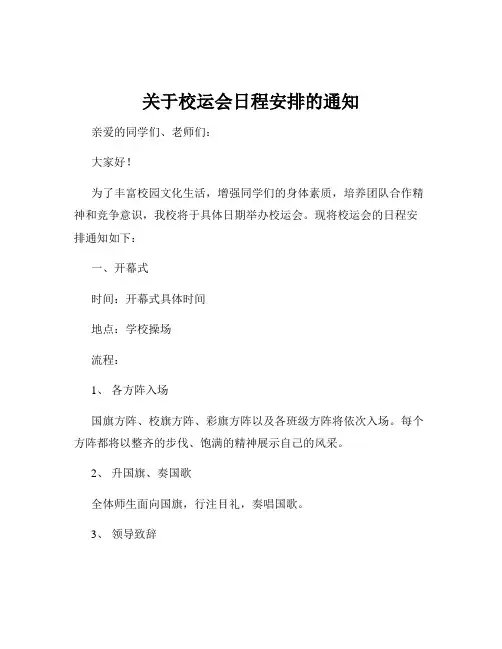 关于校运会日程安排的通知

亲爱的同学们、老师们：

大家好！

为了丰富校园文化生活，增强同学们的身体素质，培养团队合作精神和竞争意识，我校将于具体日期举办校运会。现将校运会的日程安排通知如下：

一、开幕式

时间：开幕式具体时间

地点：学校操场

流程：

1、 各方阵入场

国旗方阵、校旗方阵、彩旗方阵以及各班级方阵将依次入场。每个方阵都将以整齐的步伐、饱满的精神展示自己的风采。

2、 升国旗、奏国歌

全体师生面向国旗，行注目礼，奏唱国歌。

3、 领导致辞